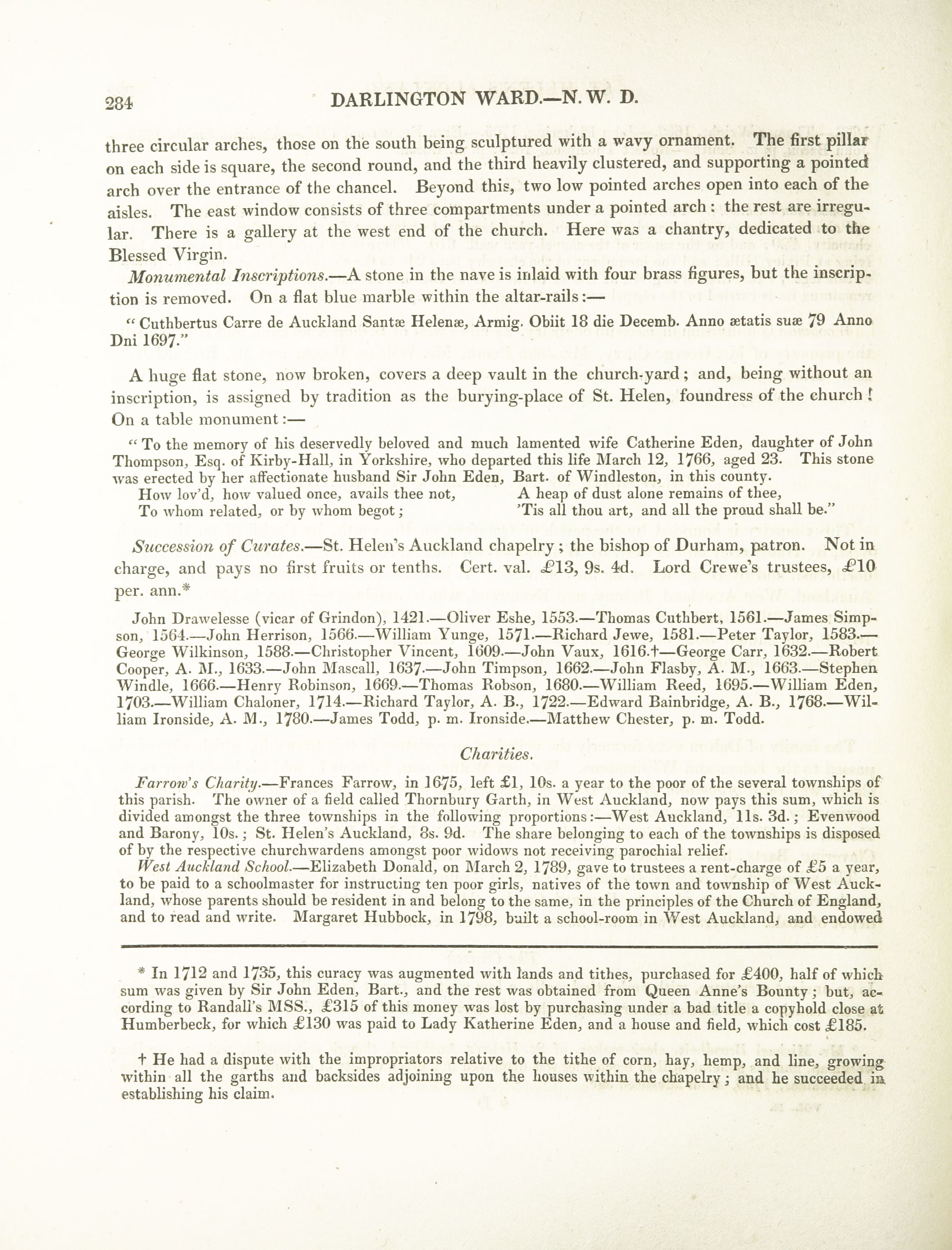 284 DARLINGTON WARD.—N. W. D.

three circular arches, those on the south being sculptured with a wavy ornament. The first pillar on each side is square, the second round, and the third heavily clustered, and supporting a pointed arch over the entrance of the chancel. Beyond this, two low pointed arches open into each of the aisles. The east window consists of three compartments under a pointed arch: the rest are irregular. There is a gallery at the west end of the church. Here was a chantry, dedicated to the Blessed Virgin.

Monumental Inscriptions.—A stone in the nave is inlaid with four brass figures, but the inscription is removed. On a flat blue marble within the altar-rails:—

"Cuthbertus Carre de Auckland Santæ Helenæ, Armig. Obiit 18 die Decemb. Anno ætatis suæ 79 Anno Dni 1697."

A huge flat stone, now broken, covers a deep vault in the church-yard; and, being without an inscription, is assigned by tradition as the burying-place of St. Helen, foundress of the church! On a table monument:—

"To the memory of his deservedly beloved and much lamented wife Catherine Eden, daughter of John Thompson, Esq. of Kirby-Hall, in Yorkshire, who departed this life March 12, 1766, aged 23. This stone was erected by her affectionate husband Sir John Eden, Bart. of Windleston, in this county.
How lov'd, how valued once, avails thee not,
To whom related, or by whom begot;
A heap of dust alone remains of thee,
'Tis all thou art, and all the proud shall be."

Succession of Curates.—St. Helen's Auckland chapelry; the bishop of Durham, patron. Not in charge, and pays no first fruits or tenths. Cert. val. £13, 9s. 4d. Lord Crewe's trustees, £10 per. ann.*

John Drawelesse (vicar of Grindon), 1421.—Oliver Eshe, 1553.—Thomas Cuthbert, 1561.—James Simpson, 1564.—John Herrison, 1566.—William Yunge, 1571.—Richard Jewe, 1581.—Peter Taylor, 1583.—George Wilkinson, 1588.—Christopher Vincent, 1609.—John Vaux, 1616.†—George Carr, 1632.—Robert Cooper, A. M., 1633.—John Mascall, 1637.—John Timpson, 1662.—John Flasby, A. M., 1663.—Stephen Windle, 1666.—Henry Robinson, 1669.—Thomas Robson, 1680.—William Reed, 1695.—William Eden, 1703.—William Chaloner, 1714.—Richard Taylor, A. B., 1722.—Edward Bainbridge, A. B., 1768.—William Ironside, A. M., 1780.—James Todd, p. m. Ironside.—Matthew Chester, p. m. Todd.

Charities.

Farrow's Charity.—Frances Farrow, in 1675, left £1, 10s. a year to the poor of the several townships of this parish. The owner of a field called Thornbury Garth, in West Auckland, now pays this sum, which is divided amongst the three townships in the following proportions:—West Auckland, 11s. 3d.; Evenwood and Barony, 10s.; St. Helen's Auckland, 8s. 9d. The share belonging to each of the townships is disposed of by the respective churchwardens amongst poor widows not receiving parochial relief.

West Auckland School.—Elizabeth Donald, on March 2, 1789, gave to trustees a rent-charge of £5 a year, to be paid to a schoolmaster for instructing ten poor girls, natives of the town and township of West Auckland, whose parents should be resident in and belong to the same, in the principles of the Church of England, and to read and write. Margaret Hubbock, in 1798, built a school-room in West Auckland, and endowed

* In 1712 and 1735, this curacy was augmented with lands and tithes, purchased for £400, half of which sum was given by Sir John Eden, Bart., and the rest was obtained from Queen Anne's Bounty; but, according to Randall's MSS., £315 of this money was lost by purchasing under a bad title a copyhold close at Humberbeck, for which £130 was paid to Lady Katherine Eden, and a house and field, which cost £185.

† He had a dispute with the impropriators relative to the tithe of corn, hay, hemp, and line, growing within all the garths and backsides adjoining upon the houses within the chapelry; and he succeeded in establishing his claim.